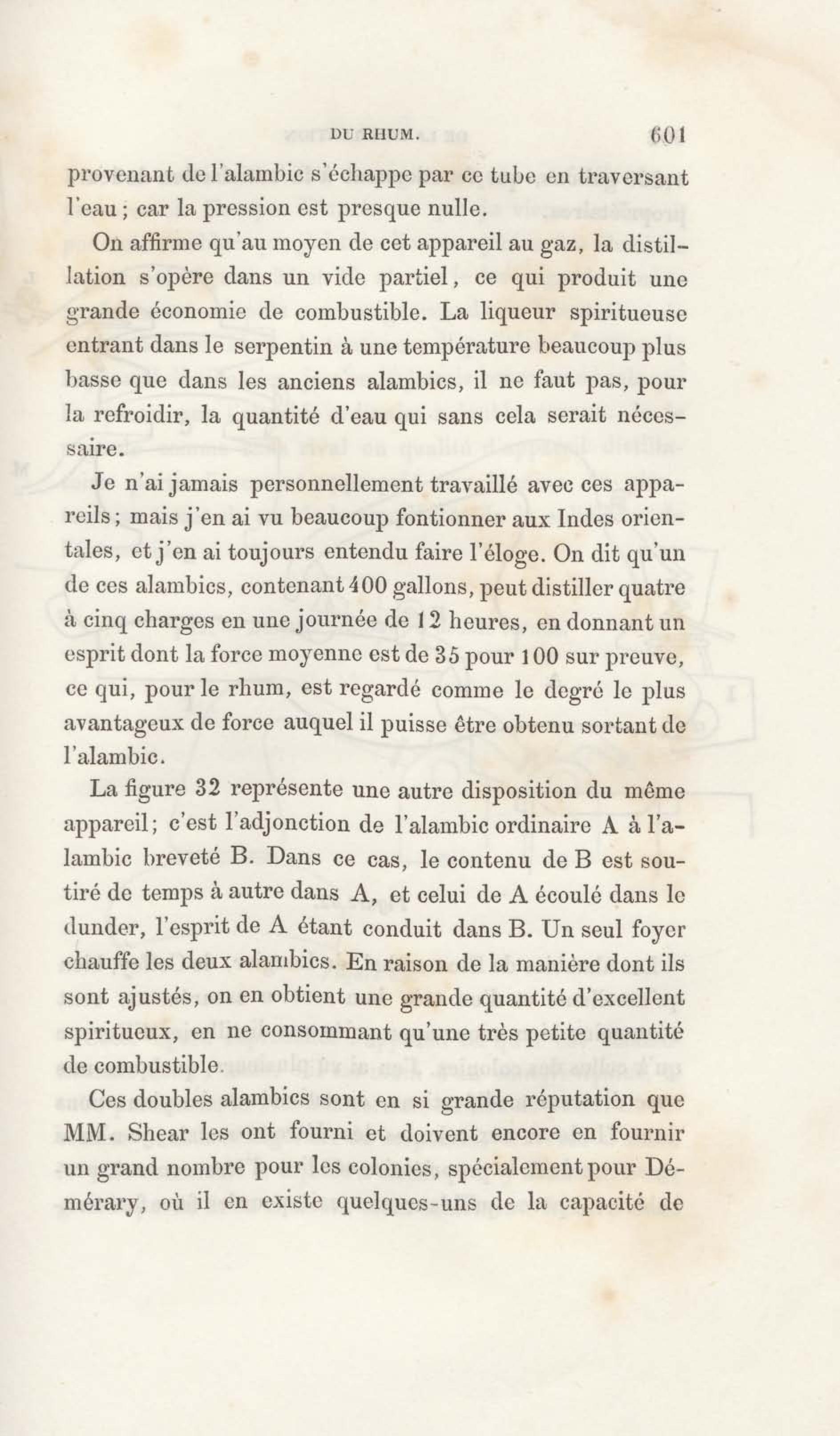 DU RHUM. 601

provenant de l'alambic s'échappe par ce tube en traversant l'eau ; car la pression est presque nulle.

On affirme qu'au moyen de cet appareil au gaz, la distillation s'opère dans un vide partiel, ce qui produit une grande économie de combustible. La liqueur spiritueuse entrant dans le serpentin à une température beaucoup plus basse que dans les anciens alambics, il ne faut pas, pour la refroidir, la quantité d'eau qui sans cela serait nécessaire.

Je n'ai jamais personnellement travaillé avec ces appareils ; mais j'en ai vu beaucoup fontionner aux Indes orientales, et j'en ai toujours entendu faire l'éloge. On dit qu'un de ces alambics, contenant 400 gallons, peut distiller quatre à cinq charges en une journée de 12 heures, en donnant un esprit dont la force moyenne est de 35 pour 100 sur preuve, ce qui, pour le rhum, est regardé comme le degré le plus avantageux de force auquel il puisse être obtenu sortant de l'alambic.

La figure 32 représente une autre disposition du même appareil ; c'est l'adjonction de l'alambic ordinaire A à l'alambic breveté B. Dans ce cas, le contenu de B est soutiré de temps à autre dans A, et celui de A écoulé dans le dunder, l'esprit de A étant conduit dans B. Un seul foyer chauffe les deux alambics. En raison de la manière dont ils sont ajustés, on en obtient une grande quantité d'excellent spiritueux, en ne consommant qu'une très petite quantité de combustible.

Ces doubles alambics sont en si grande réputation que MM. Shear les ont fourni et doivent encore en fournir un grand nombre pour les colonies, spécialement pour Démérary, où il en existe quelques-uns de la capacité de